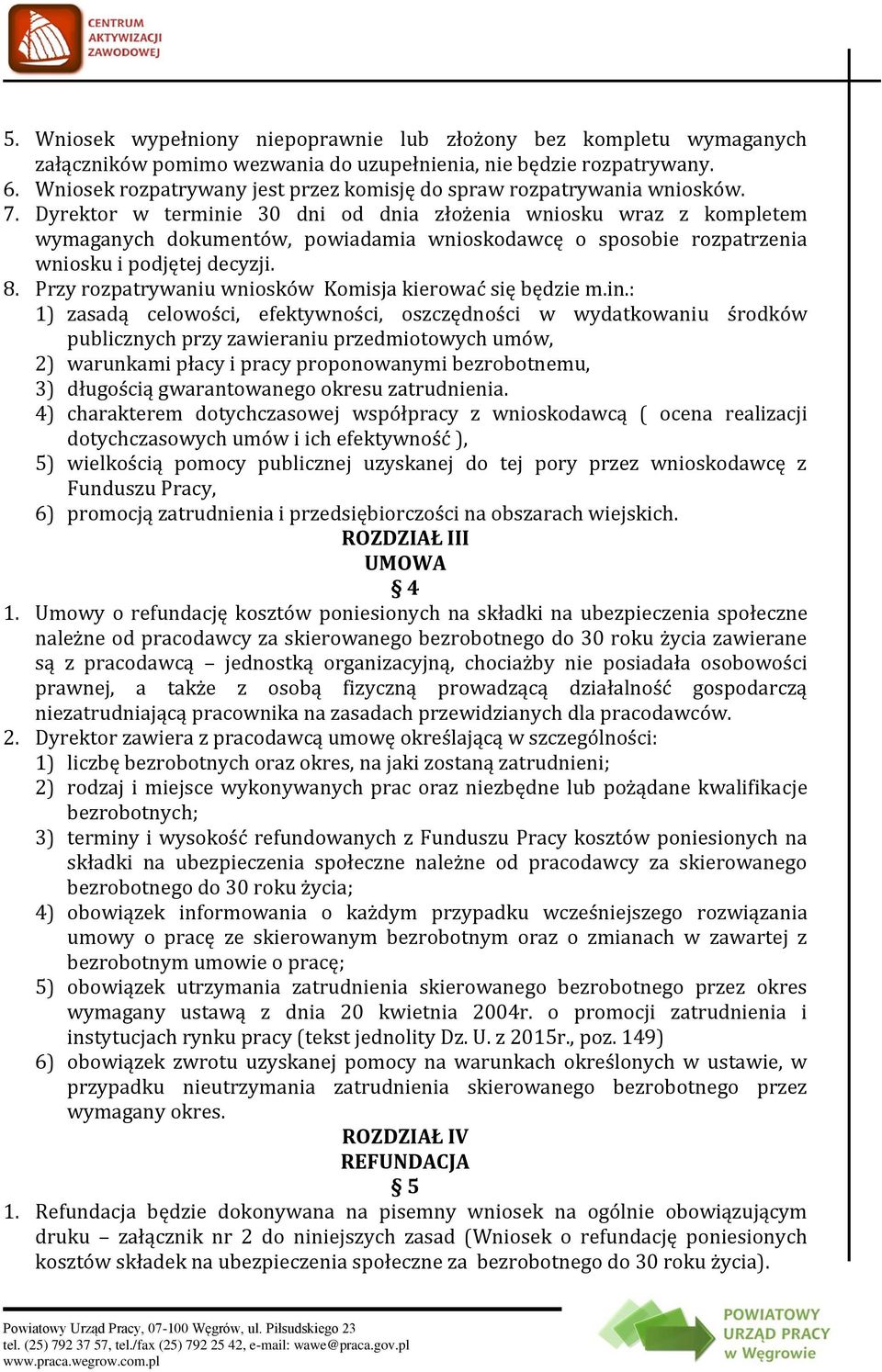 CENTRUM AKTYWIZACJI ZAWODOWEJ

5. Wniosek wypełniony niepoprawnie lub złożony bez kompletu wymaganych załączników pomimo wezwania do uzupełnienia, nie będzie rozpatrywany.
6. Wniosek rozpatrywany jest przez komisję do spraw rozpatrywania wniosków.
7. Dyrektor w terminie 30 dni od dnia złożenia wniosku wraz z kompletem wymaganych dokumentów, powiadamia wnioskodawcę o sposobie rozpatrzenia wniosku i podjętej decyzji.
8. Przy rozpatrywaniu wniosków Komisja kierować się będzie m.in.:
1) zasadą celowości, efektywności, oszczędności w wydatkowaniu środków publicznych przy zawieraniu przedmiotowych umów,
2) warunkami płacy i pracy proponowanymi bezrobotnemu,
3) długością gwarantowanego okresu zatrudnienia.
4) charakterem dotychczasowej współpracy z wnioskodawcą ( ocena realizacji dotychczasowych umów i ich efektywność ),
5) wielkością pomocy publicznej uzyskanej do tej pory przez wnioskodawcę z Funduszu Pracy,
6) promocją zatrudnienia i przedsiębiorczości na obszarach wiejskich.

ROZDZIAŁ III
UMOWA
§ 4

1. Umowy o refundację kosztów poniesionych na składki na ubezpieczenia społeczne należne od pracodawcy za skierowanego bezrobotnego do 30 roku życia zawierane są z pracodawcą – jednostką organizacyjną, chociażby nie posiadała osobowości prawnej, a także z osobą fizyczną prowadzącą działalność gospodarczą niezatrudniającą pracownika na zasadach przewidzianych dla pracodawców.
2. Dyrektor zawiera z pracodawcą umowę określającą w szczególności:
1) liczbę bezrobotnych oraz okres, na jaki zostaną zatrudnieni;
2) rodzaj i miejsce wykonywanych prac oraz niezbędne lub pożądane kwalifikacje bezrobotnych;
3) terminy i wysokość refundowanych z Funduszu Pracy kosztów poniesionych na składki na ubezpieczenia społeczne należne od pracodawcy za skierowanego bezrobotnego do 30 roku życia;
4) obowiązek informowania o każdym przypadku wcześniejszego rozwiązania umowy o pracę ze skierowanym bezrobotnym oraz o zmianach w zawartej z bezrobotnym umowie o pracę;
5) obowiązek utrzymania zatrudnienia skierowanego bezrobotnego przez okres wymagany ustawą z dnia 20 kwietnia 2004r. o promocji zatrudnienia i instytucjach rynku pracy (tekst jednolity Dz. U. z 2015r., poz. 149)
6) obowiązek zwrotu uzyskanej pomocy na warunkach określonych w ustawie, w przypadku nieutrzymania zatrudnienia skierowanego bezrobotnego przez wymagany okres.

ROZDZIAŁ IV
REFUNDACJA
§ 5

1. Refundacja będzie dokonywana na pisemny wniosek na ogólnie obowiązującym druku – załącznik nr 2 do niniejszych zasad (Wniosek o refundację poniesionych kosztów składek na ubezpieczenia społeczne za bezrobotnego do 30 roku życia).

Powiatowy Urząd Pracy, 07-100 Węgrów, ul. Piłsudskiego 23
tel. (25) 792 37 57, tel./fax (25) 792 25 42, e-mail: wawe@praca.gov.pl
www.praca.wegrow.com.pl

POWIATOWY URZĄD PRACY w Węgrowie